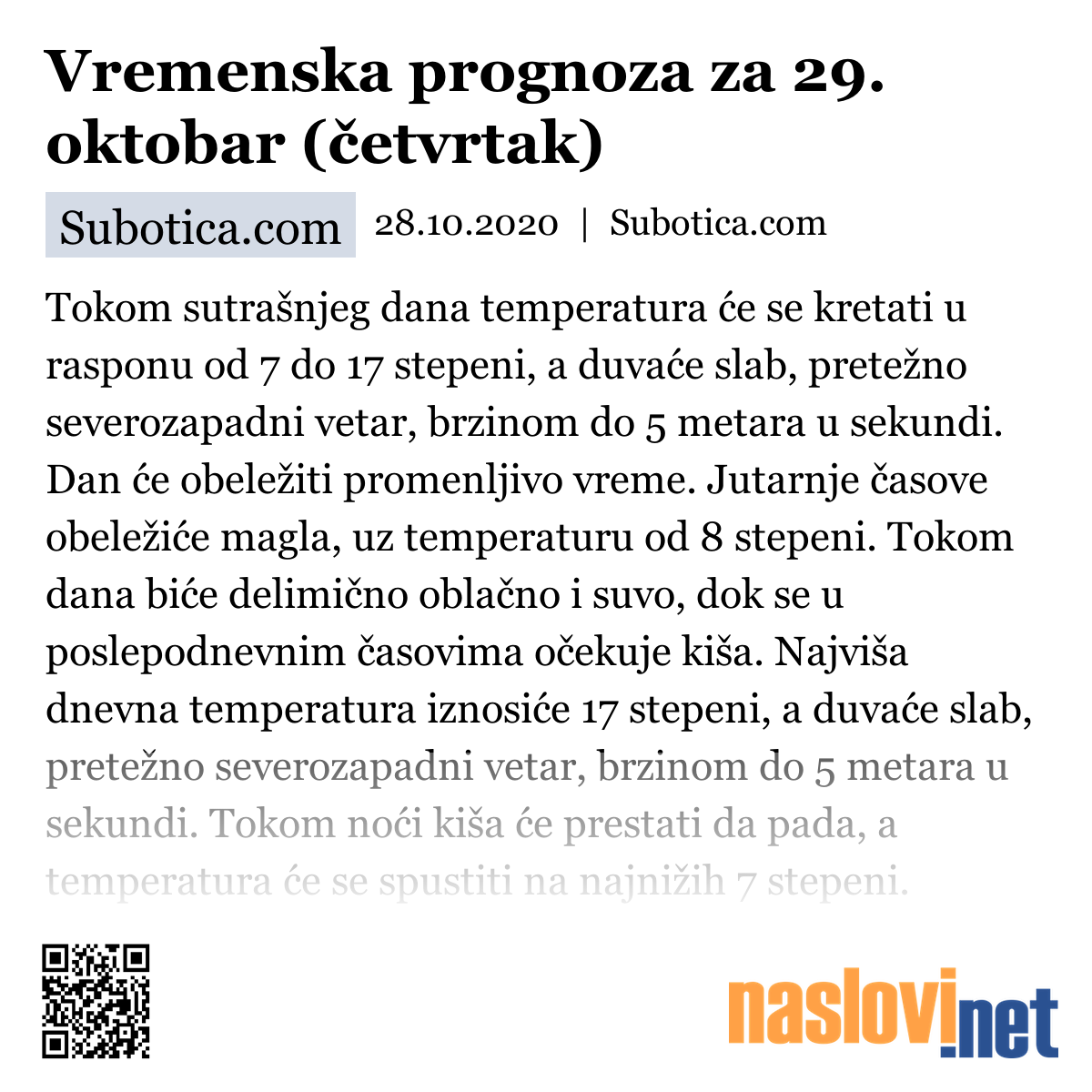 Vremenska prognoza za 29. oktobar (četvrtak)

Subotica.com 28.10.2020 | Subotica.com

Tokom sutrašnjeg dana temperatura će se kretati u rasponu od 7 do 17 stepeni, a duvaće slab, pretežno severozapadni vetar, brzinom do 5 metara u sekundi. Dan će obeležiti promenljivo vreme. Jutarnje časove obeležiće magla, uz temperaturu od 8 stepeni. Tokom dana biće delimično oblačno i suvo, dok se u poslepodnevnim časovima očekuje kiša. Najviša dnevna temperatura iznosiće 17 stepeni, a duvaće slab, pretežno severozapadni vetar, brzinom do 5 metara u sekundi. Tokom noći kiša će prestati da pada, a temperatura će se spustiti na najnižih 7 stepeni.

naslovi.net